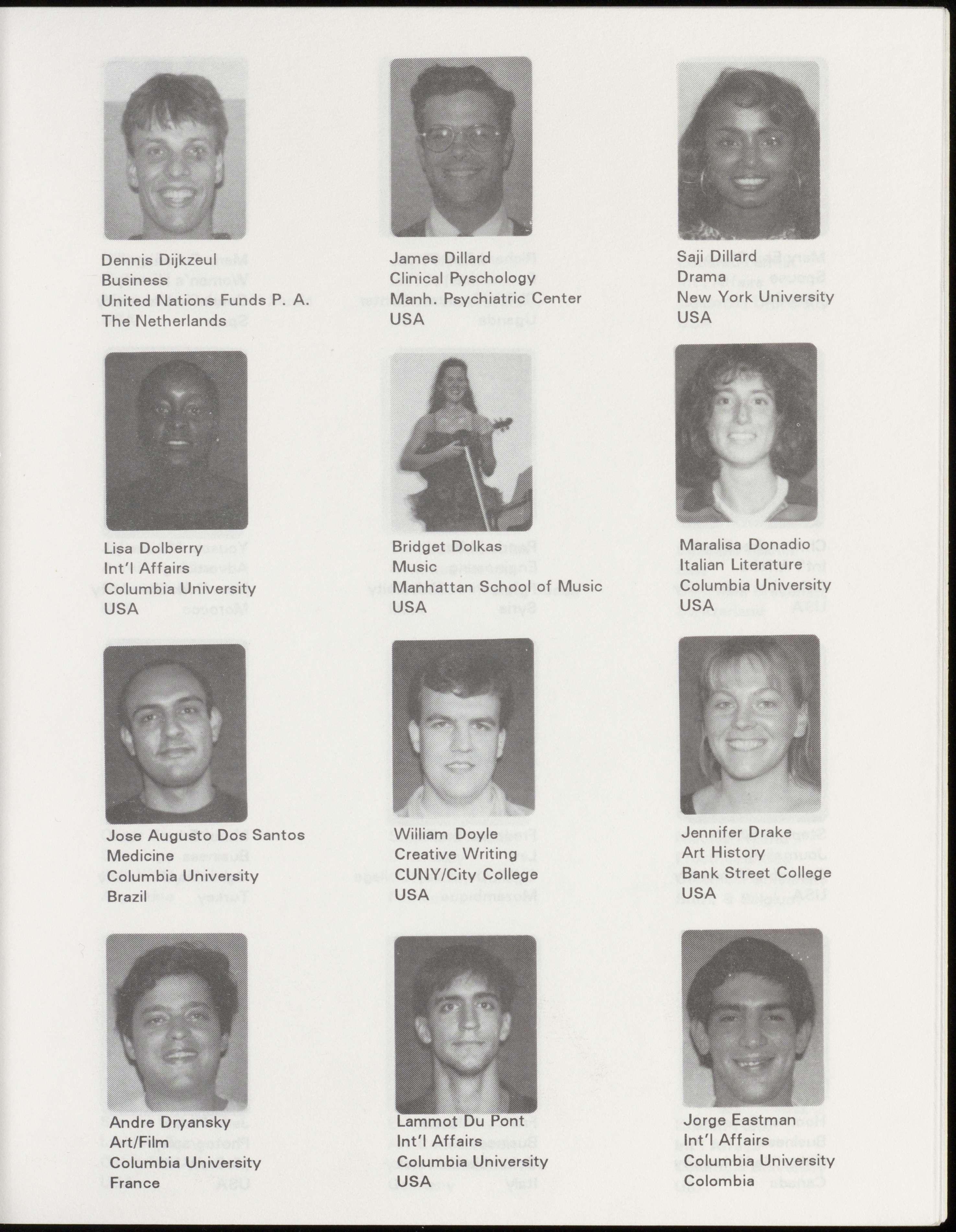 Dennis Dijkzeul
Business
United Nations Funds P. A.
The Netherlands

James Dillard
Clinical Pyschology
Manh. Psychiatric Center
USA

Saji Dillard
Drama
New York University
USA

Lisa Dolberry
Int'l Affairs
Columbia University
USA

Bridget Dolkas
Music
Manhattan School of Music
USA

Maralisa Donadio
Italian Literature
Columbia University
USA

Jose Augusto Dos Santos
Medicine
Columbia University
Brazil

William Doyle
Creative Writing
CUNY/City College
USA

Jennifer Drake
Art History
Bank Street College
USA

Andre Dryansky
Art/Film
Columbia University
France

Lammot Du Pont
Int'l Affairs
Columbia University
USA

Jorge Eastman
Int'l Affairs
Columbia University
Colombia